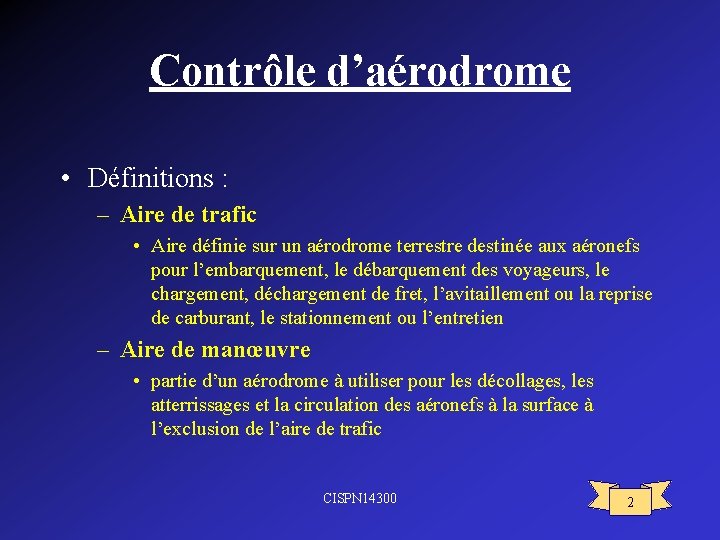 Contrôle d’aérodrome

• Définitions :

– Aire de trafic

• Aire définie sur un aérodrome terrestre destinée aux aéronefs pour l’embarquement, le débarquement des voyageurs, le chargement, déchargement de fret, l’avitaillement ou la reprise de carburant, le stationnement ou l’entretien

– Aire de manœuvre

• partie d’un aérodrome à utiliser pour les décollages, les atterrissages et la circulation des aéronefs à la surface à l’exclusion de l’aire de trafic

CISPN14300

2